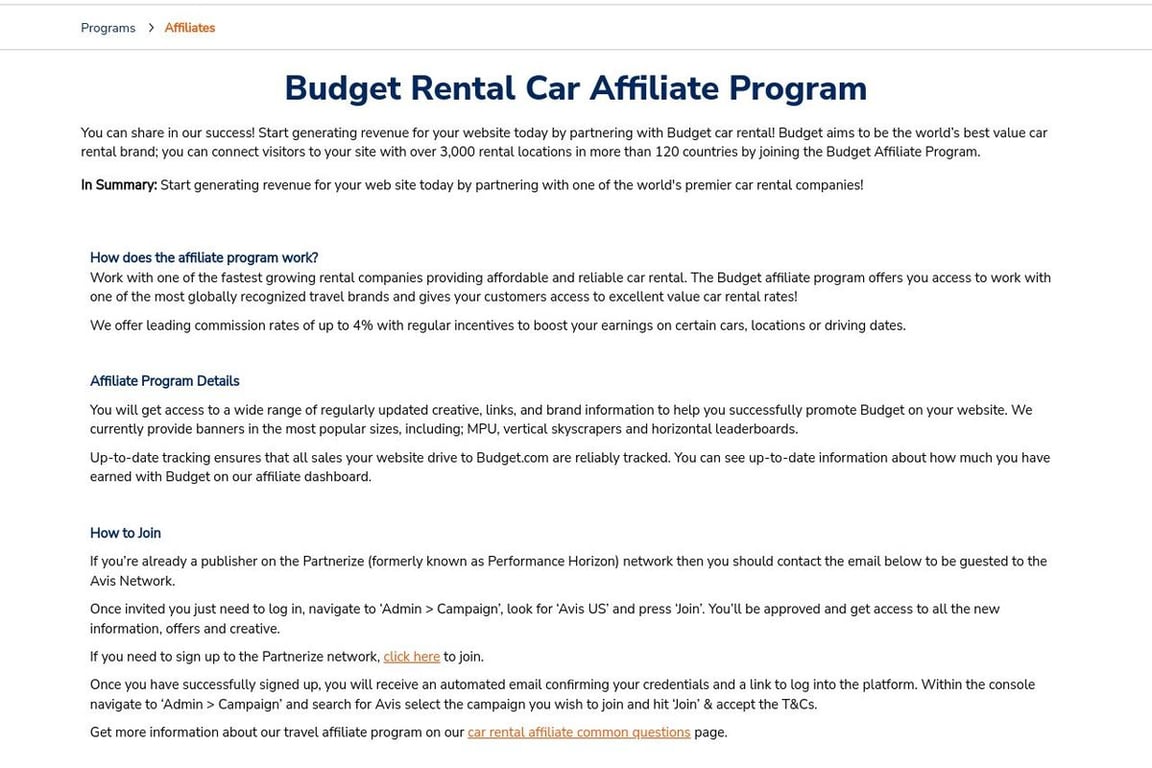 Programs > Affiliates

Budget Rental Car Affiliate Program

You can share in our success! Start generating revenue for your website today by partnering with Budget car rental! Budget aims to be the world's best value car rental brand; you can connect visitors to your site with over 3,000 rental locations in more than 120 countries by joining the Budget Affiliate Program.

In Summary: Start generating revenue for your web site today by partnering with one of the world's premier car rental companies!

How does the affiliate program work?
Work with one of the fastest growing rental companies providing affordable and reliable car rental. The Budget affiliate program offers you access to work with one of the most globally recognized travel brands and gives your customers access to excellent value car rental rates!

We offer leading commission rates of up to 4% with regular incentives to boost your earnings on certain cars, locations or driving dates.

Affiliate Program Details

You will get access to a wide range of regularly updated creative, links, and brand information to help you successfully promote Budget on your website. We currently provide banners in the most popular sizes, including; MPU, vertical skyscrapers and horizontal leaderboards.

Up-to-date tracking ensures that all sales your website drive to Budget.com are reliably tracked. You can see up-to-date information about how much you have earned with Budget on our affiliate dashboard.

How to Join

If you're already a publisher on the Partnerize (formerly known as Performance Horizon) network then you should contact the email below to be guested to the Avis Network.

Once invited you just need to log in, navigate to 'Admin > Campaign', look for 'Avis US' and press 'Join'. You'll be approved and get access to all the new information, offers and creative.

If you need to sign up to the Partnerize network, click here to join.

Once you have successfully signed up, you will receive an automated email confirming your credentials and a link to log into the platform. Within the console navigate to 'Admin > Campaign' and search for Avis select the campaign you wish to join and hit 'Join' & accept the T&Cs.

Get more information about our travel affiliate program on our car rental affiliate common questions page.